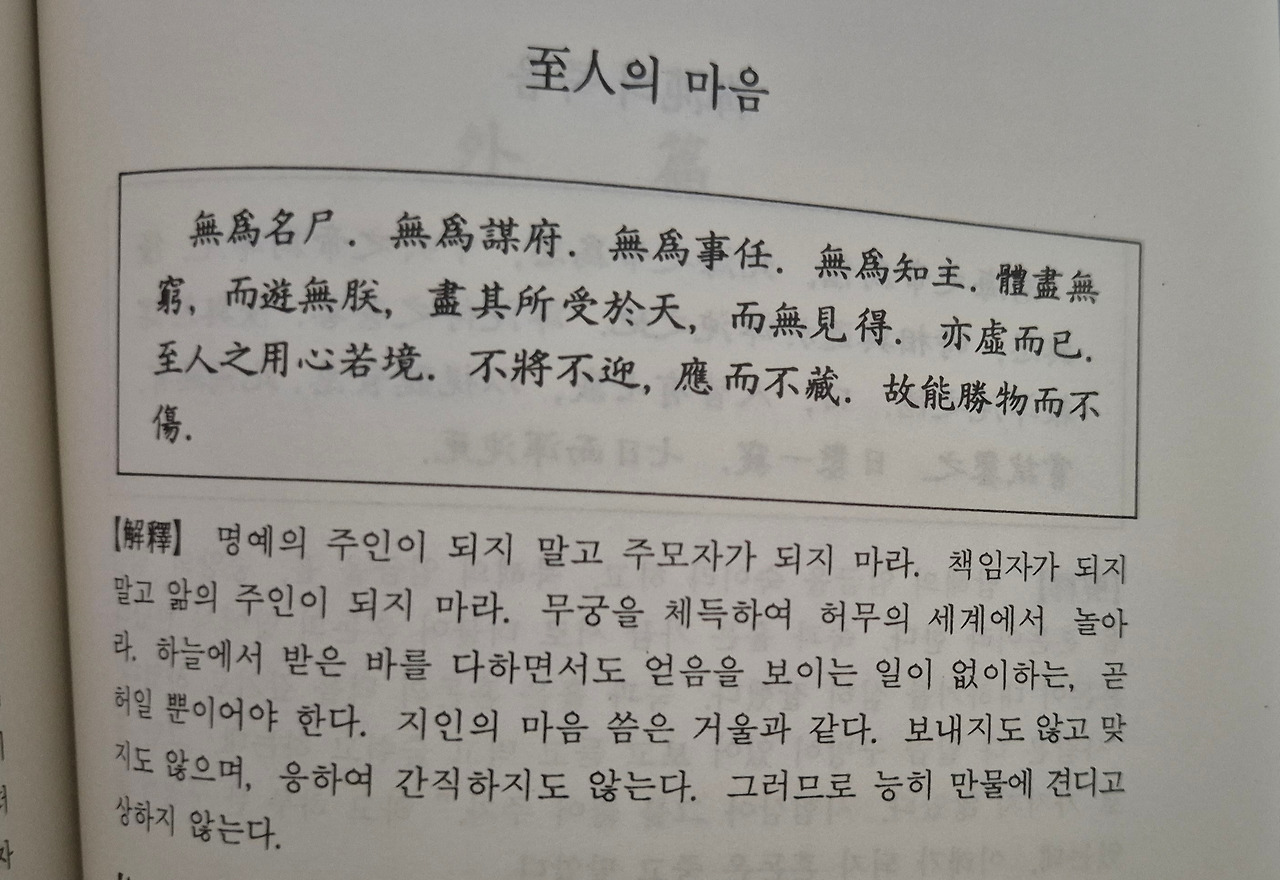 至人의 마음

無爲名尸. 無爲謀府. 無爲事任. 無爲知主. 體盡無窮, 而遊無朕, 盡其所受於天, 而無見得. 亦虛而已. 至人之用心若境. 不將不迎, 應而不藏. 故能勝物而不傷.

【解釋】 명예의 주인이 되지 말고 주모자가 되지 마라. 책임자가 되지 말고 앎의 주인이 되지 마라. 무궁을 체득하여 허무의 세계에서 놀아라. 하늘에서 받은 바를 다하면서도 얻음을 보이는 일이 없이하는, 곧 허일 뿐이어야 한다. 지인의 마음 씀은 거울과 같다. 보내지도 않고 맞지도 않으며, 응하여 간직하지도 않는다. 그러므로 능히 만물에 견디고 상하지 않는다.